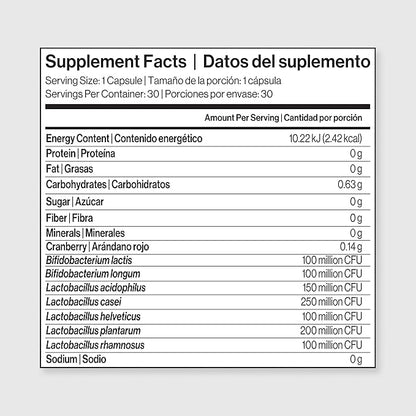 Supplement Facts | Datos del suplemento
Serving Size: 1 Capsule | Tamaño de la porción: 1 cápsula
Servings Per Container: 30 | Porciones por envase: 30

| | Amount Per Serving \| Cantidad por porción |
|---|---|
| Energy Content \| Contenido energético | 10.22 kJ (2.42 kcal) |
| Protein \| Proteína | 0 g |
| Fat \| Grasas | 0 g |
| Carbohydrates \| Carbohidratos | 0.63 g |
| Sugar \| Azúcar | 0 g |
| Fiber \| Fibra | 0 g |
| Minerals \| Minerales | 0 g |
| Cranberry \| Arándano rojo | 0.14 g |
| Bifidobacterium lactis | 100 million CFU |
| Bifidobacterium longum | 100 million CFU |
| Lactobacillus acidophilus | 150 million CFU |
| Lactobacillus casei | 250 million CFU |
| Lactobacillus helveticus | 100 million CFU |
| Lactobacillus plantarum | 200 million CFU |
| Lactobacillus rhamnosus | 100 million CFU |
| Sodium \| Sodio | 0 g |